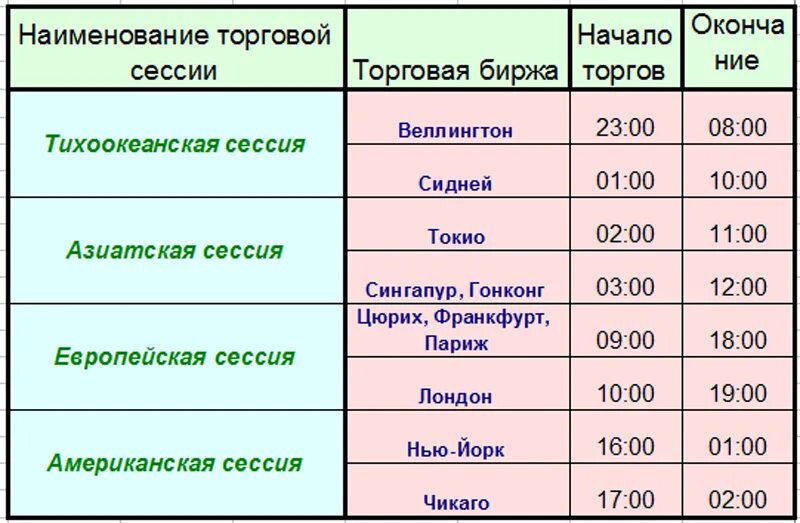 | Наименование торговой сессии | Торговая биржа | Начало торгов | Окончание |
|---|---|---|---|
| Тихоокеанская сессия | Веллингтон | 23:00 | 08:00 |
| | Сидней | 01:00 | 10:00 |
| Азиатская сессия | Токио | 02:00 | 11:00 |
| | Сингапур, Гонконг | 03:00 | 12:00 |
| Европейская сессия | Цюрих, Франкфурт, Париж | 09:00 | 18:00 |
| | Лондон | 10:00 | 19:00 |
| Американская сессия | Нью-Йорк | 16:00 | 01:00 |
| | Чикаго | 17:00 | 02:00 |